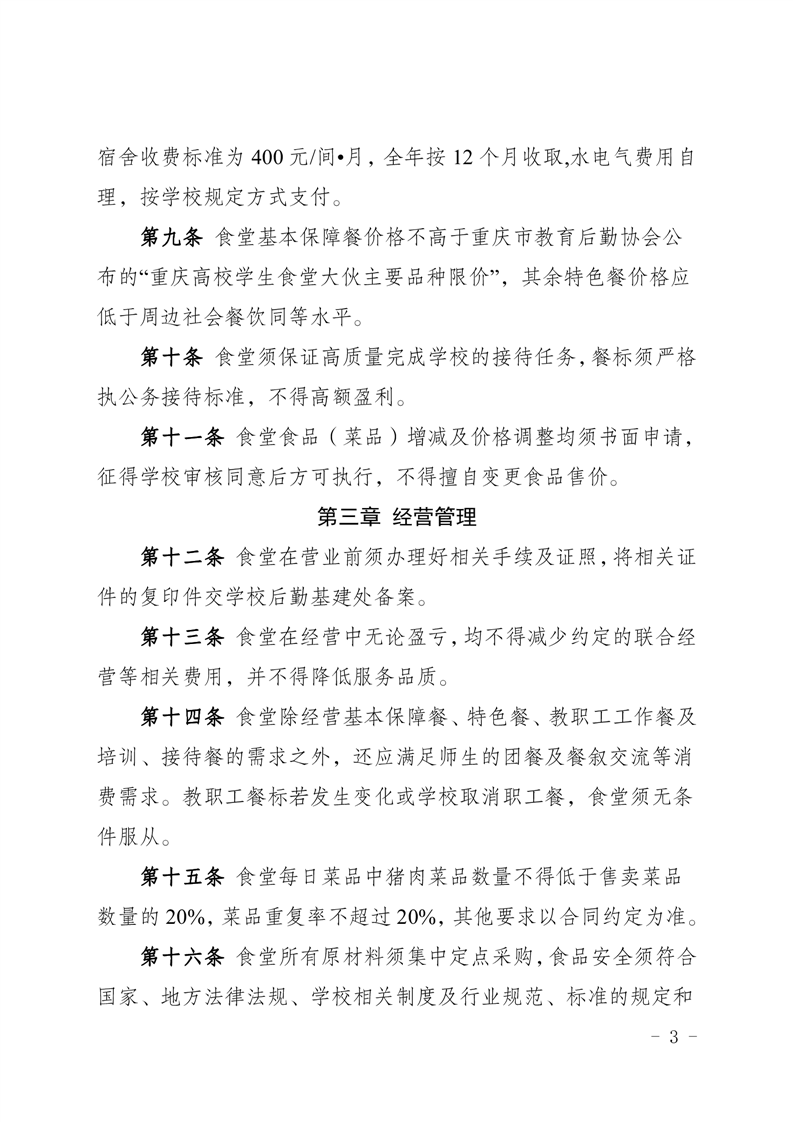 宿舍收费标准为 400 元/间•月，全年按 12 个月收取,水电气费用自理，按学校规定方式支付。

第九条 食堂基本保障餐价格不高于重庆市教育后勤协会公布的“重庆高校学生食堂大伙主要品种限价”，其余特色餐价格应低于周边社会餐饮同等水平。

第十条 食堂须保证高质量完成学校的接待任务,餐标须严格执公务接待标准，不得高额盈利。

第十一条 食堂食品（菜品）增减及价格调整均须书面申请，征得学校审核同意后方可执行，不得擅自变更食品售价。

第三章 经营管理

第十二条 食堂在营业前须办理好相关手续及证照,将相关证件的复印件交学校后勤基建处备案。

第十三条 食堂在经营中无论盈亏,均不得减少约定的联合经营等相关费用，并不得降低服务品质。

第十四条 食堂除经营基本保障餐、特色餐、教职工工作餐及培训、接待餐的需求之外，还应满足师生的团餐及餐叙交流等消费需求。教职工餐标若发生变化或学校取消职工餐，食堂须无条件服从。

第十五条 食堂每日菜品中猪肉菜品数量不得低于售卖菜品数量的 20%，菜品重复率不超过 20%，其他要求以合同约定为准。

第十六条 食堂所有原材料须集中定点采购,食品安全须符合国家、地方法律法规、学校相关制度及行业规范、标准的规定和

- 3 -